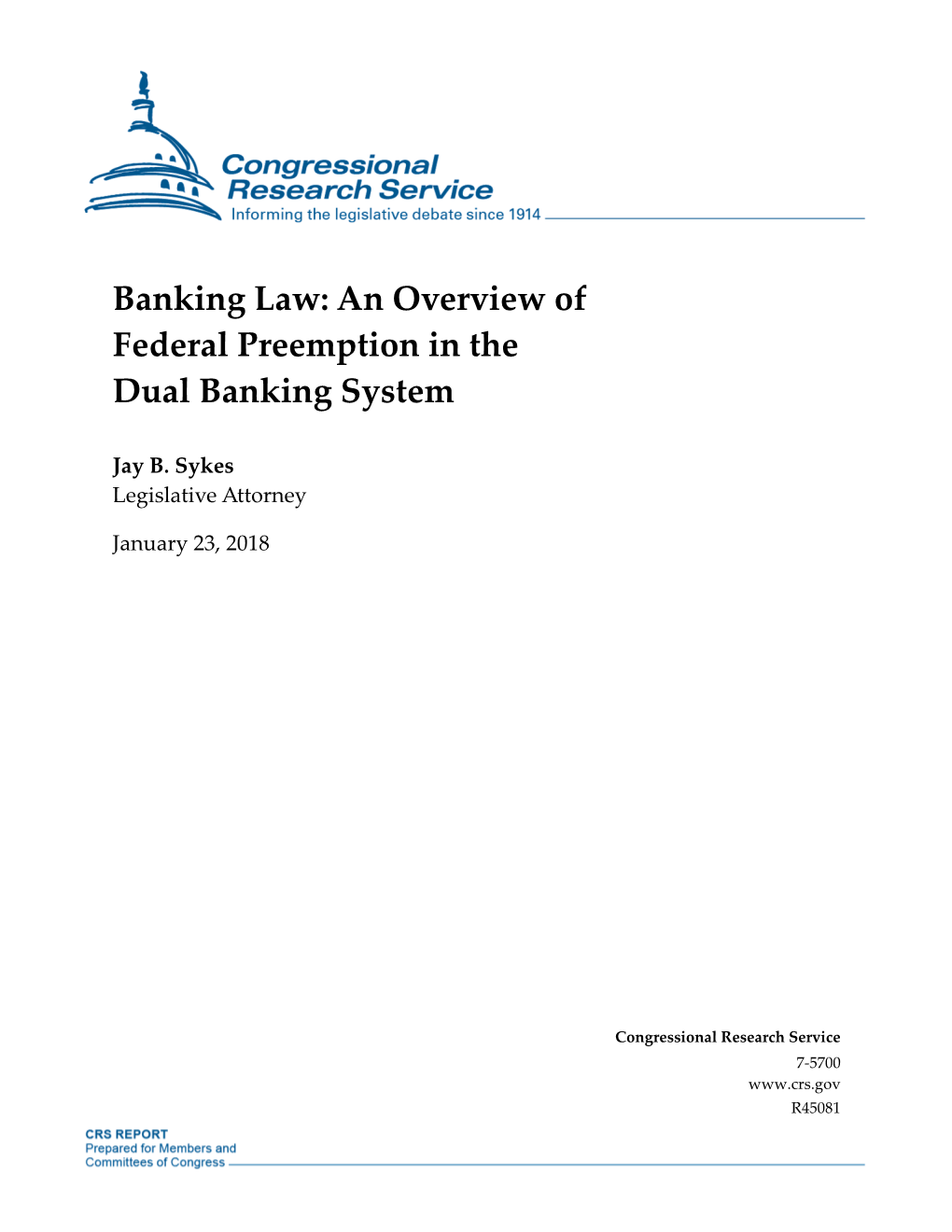 Congressional Research Service
Informing the legislative debate since 1914

Banking Law: An Overview of Federal Preemption in the Dual Banking System

Jay B. Sykes
Legislative Attorney

January 23, 2018

Congressional Research Service
7-5700
www.crs.gov
R45081

CRS REPORT
Prepared for Members and Committees of Congress